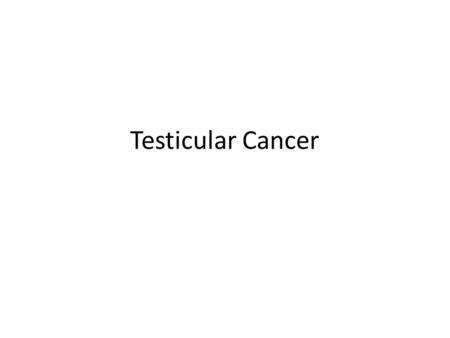 Testicular Cancer